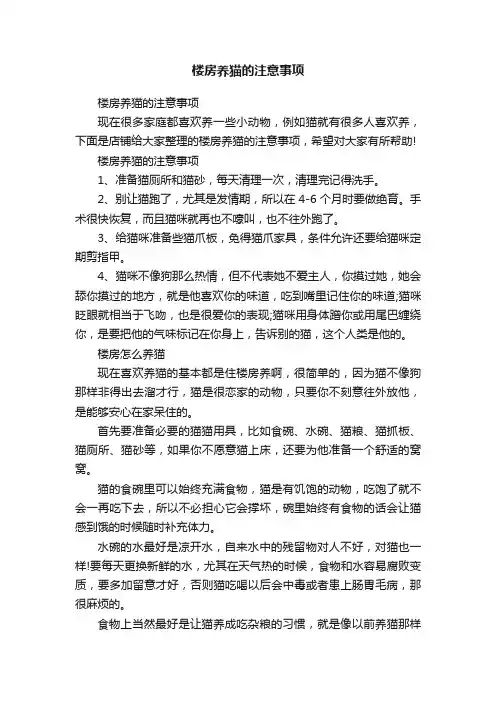 楼房养猫的注意事项

楼房养猫的注意事项

现在很多家庭都喜欢养一些小动物，例如猫就有很多人喜欢养，下面是店铺给大家整理的楼房养猫的注意事项，希望对大家有所帮助!

楼房养猫的注意事项

1、准备猫厕所和猫砂，每天清理一次，清理完记得洗手。

2、别让猫跑了，尤其是发情期，所以在 4-6 个月时要做绝育。手术很快恢复，而且猫咪就再也不嚎叫，也不往外跑了。

3、给猫咪准备些猫爪板，免得猫爪家具，条件允许还要给猫咪定期剪指甲。

4、猫咪不像狗那么热情，但不代表她不爱主人，你摸过她，她会舔你摸过的地方，就是他喜欢你的味道，吃到嘴里记住你的味道;猫咪眨眼就相当于飞吻，也是很爱你的表现;猫咪用身体蹭你或用尾巴缠绕你，是要把他的气味标记在你身上，告诉别的猫，这个人类是他的。

楼房怎么养猫

现在喜欢养猫的基本都是住楼房养啊，很简单的，因为猫不像狗那样非得出去溜才行，猫是很恋家的动物，只要你不刻意往外放他，是能够安心在家呆住的。

首先要准备必要的猫猫用具，比如食碗、水碗、猫粮、猫抓板、猫厕所、猫砂等，如果你不愿意猫上床，还要为他准备一个舒适的窝窝。

猫的食碗里可以始终充满食物，猫是有饥饱的动物，吃饱了就不会一再吃下去，所以不必担心它会撑坏，碗里始终有食物的话会让猫感到饿的时候随时补充体力。

水碗的水最好是凉开水，自来水中的残留物对人不好，对猫也一样!要每天更换新鲜的水，尤其在天气热的时候，食物和水容易腐败变质，要多加留意才好，否则猫吃喝以后会中毒或者患上肠胃毛病，那很麻烦的。

食物上当然最好是让猫养成吃杂粮的习惯，就是像以前养猫那样